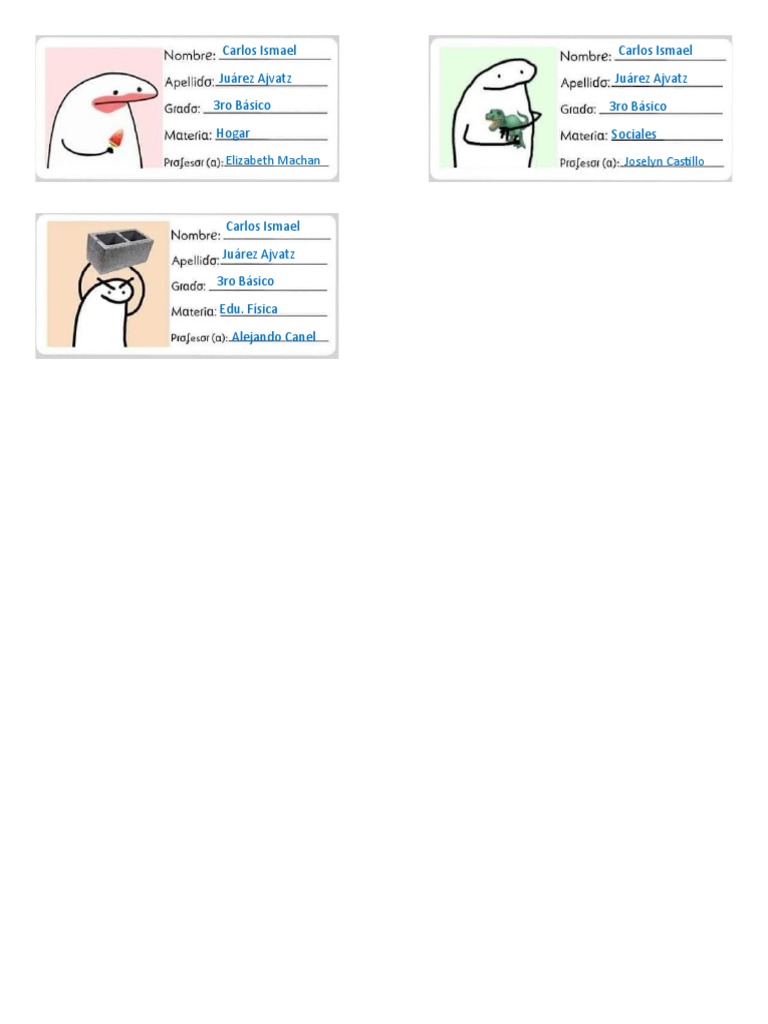 Nombre: Carlos Ismael
Apellido: Juárez Ajvatz
Grado: 3ro Básico
Materia: Hogar
Profesor (a): Elizabeth Machan

Nombre: Carlos Ismael
Apellido: Juárez Ajvatz
Grado: 3ro Básico
Materia: Sociales
Profesor (a): Joselyn Castillo

Nombre: Carlos Ismael
Apellido: Juárez Ajvatz
Grado: 3ro Básico
Materia: Edu. Física
Profesor (a): Alejando Canel